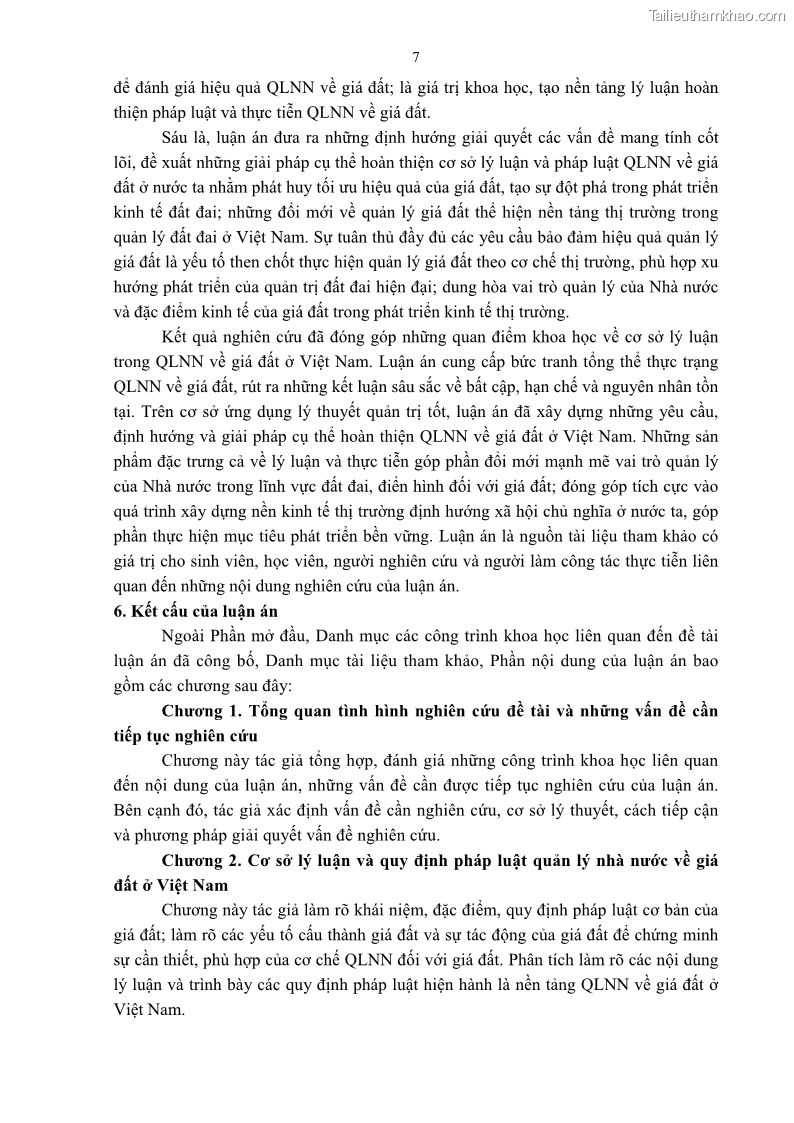 Tailieuthamkhao.com

7

để đánh giá hiệu quả QLNN về giá đất; là giá trị khoa học, tạo nền tảng lý luận hoàn thiện pháp luật và thực tiễn QLNN về giá đất.

Sáu là, luận án đưa ra những định hướng giải quyết các vấn đề mang tính cốt lõi, đề xuất những giải pháp cụ thể hoàn thiện cơ sở lý luận và pháp luật QLNN về giá đất ở nước ta nhằm phát huy tối ưu hiệu quả của giá đất, tạo sự đột phá trong phát triển kinh tế đất đai; những đổi mới về quản lý giá đất thể hiện nền tảng thị trường trong quản lý đất đai ở Việt Nam. Sự tuân thủ đầy đủ các yêu cầu bảo đảm hiệu quả quản lý giá đất là yếu tố then chốt thực hiện quản lý giá đất theo cơ chế thị trường, phù hợp xu hướng phát triển của quản trị đất đai hiện đại; dung hòa vai trò quản lý của Nhà nước và đặc điểm kinh tế của giá đất trong phát triển kinh tế thị trường.

Kết quả nghiên cứu đã đóng góp những quan điểm khoa học về cơ sở lý luận trong QLNN về giá đất ở Việt Nam. Luận án cung cấp bức tranh tổng thể thực trạng QLNN về giá đất, rút ra những kết luận sâu sắc về bất cập, hạn chế và nguyên nhân tồn tại. Trên cơ sở ứng dụng lý thuyết quản trị tốt, luận án đã xây dựng những yêu cầu, định hướng và giải pháp cụ thể hoàn thiện QLNN về giá đất ở Việt Nam. Những sản phẩm đặc trưng cả về lý luận và thực tiễn góp phần đổi mới mạnh mẽ vai trò quản lý của Nhà nước trong lĩnh vực đất đai, điển hình đối với giá đất; đóng góp tích cực vào quá trình xây dựng nền kinh tế thị trường định hướng xã hội chủ nghĩa ở nước ta, góp phần thực hiện mục tiêu phát triển bền vững. Luận án là nguồn tài liệu tham khảo có giá trị cho sinh viên, học viên, người nghiên cứu và người làm công tác thực tiễn liên quan đến những nội dung nghiên cứu của luận án.

6. Kết cấu của luận án

Ngoài Phần mở đầu, Danh mục các công trình khoa học liên quan đến đề tài luận án đã công bố, Danh mục tài liệu tham khảo, Phần nội dung của luận án bao gồm các chương sau đây:

Chương 1. Tổng quan tình hình nghiên cứu đề tài và những vấn đề cần tiếp tục nghiên cứu

Chương này tác giả tổng hợp, đánh giá những công trình khoa học liên quan đến nội dung của luận án, những vấn đề cần được tiếp tục nghiên cứu của luận án. Bên cạnh đó, tác giả xác định vấn đề cần nghiên cứu, cơ sở lý thuyết, cách tiếp cận và phương pháp giải quyết vấn đề nghiên cứu.

Chương 2. Cơ sở lý luận và quy định pháp luật quản lý nhà nước về giá đất ở Việt Nam

Chương này tác giả làm rõ khái niệm, đặc điểm, quy định pháp luật cơ bản của giá đất; làm rõ các yếu tố cấu thành giá đất và sự tác động của giá đất để chứng minh sự cần thiết, phù hợp của cơ chế QLNN đối với giá đất. Phân tích làm rõ các nội dung lý luận và trình bày các quy định pháp luật hiện hành là nền tảng QLNN về giá đất ở Việt Nam.